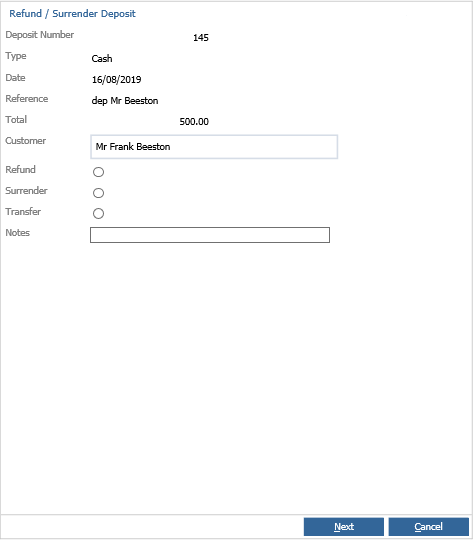 Refund / Surrender Deposit

Deposit Number 145

Type Cash

Date 16/08/2019

Reference dep Mr Beeston

Total 500.00

Customer Mr Frank Beeston

Refund

Surrender

Transfer

Notes

Next Cancel